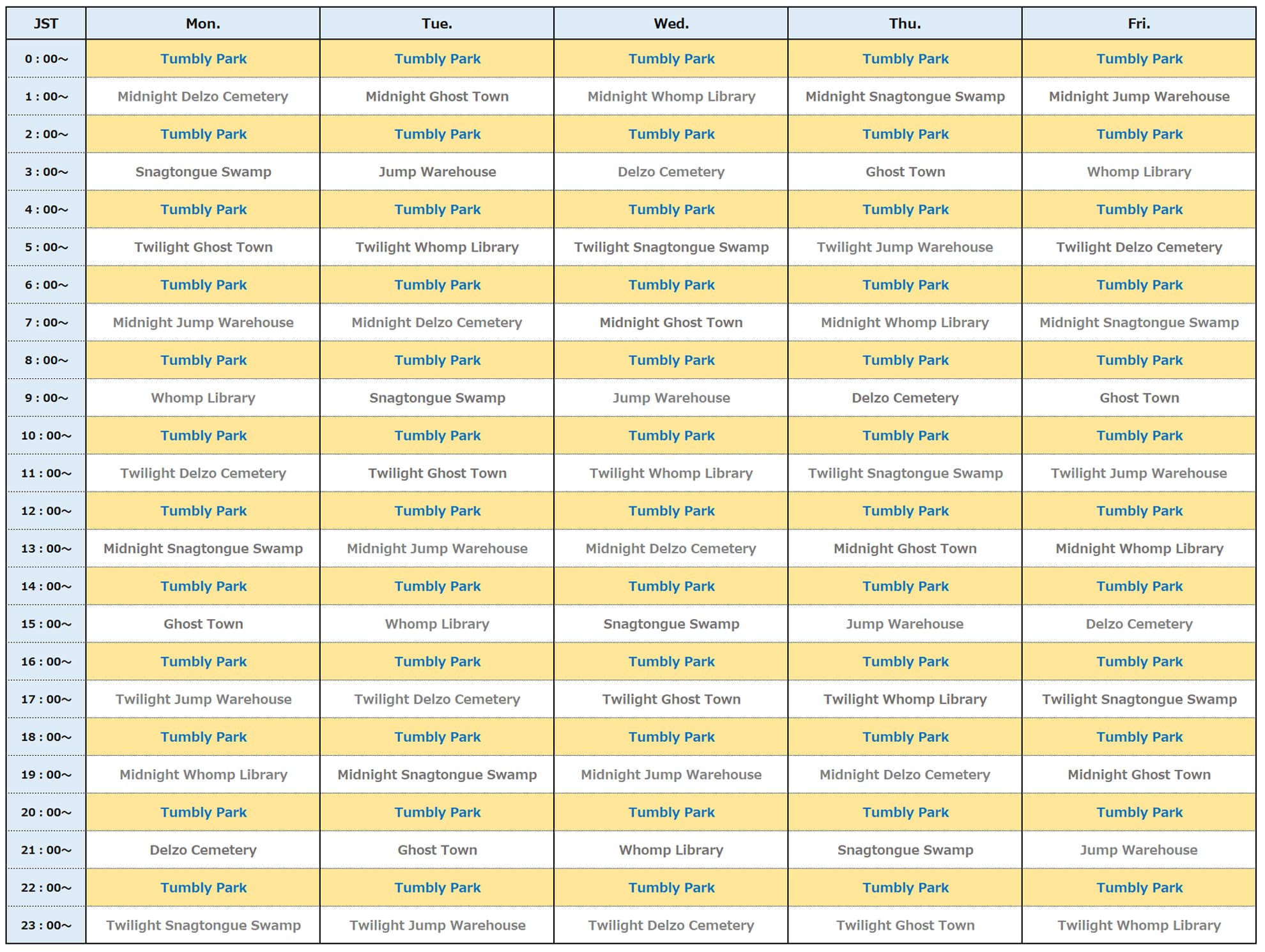 | JST | Mon. | Tue. | Wed. | Thu. | Fri. |
|---|---|---|---|---|---|
| 0 : 00~ | Tumbly Park | Tumbly Park | Tumbly Park | Tumbly Park | Tumbly Park |
| 1 : 00~ | Midnight Delzo Cemetery | Midnight Ghost Town | Midnight Whomp Library | Midnight Snagtongue Swamp | Midnight Jump Warehouse |
| 2 : 00~ | Tumbly Park | Tumbly Park | Tumbly Park | Tumbly Park | Tumbly Park |
| 3 : 00~ | Snagtongue Swamp | Jump Warehouse | Delzo Cemetery | Ghost Town | Whomp Library |
| 4 : 00~ | Tumbly Park | Tumbly Park | Tumbly Park | Tumbly Park | Tumbly Park |
| 5 : 00~ | Twilight Ghost Town | Twilight Whomp Library | Twilight Snagtongue Swamp | Twilight Jump Warehouse | Twilight Delzo Cemetery |
| 6 : 00~ | Tumbly Park | Tumbly Park | Tumbly Park | Tumbly Park | Tumbly Park |
| 7 : 00~ | Midnight Jump Warehouse | Midnight Delzo Cemetery | Midnight Ghost Town | Midnight Whomp Library | Midnight Snagtongue Swamp |
| 8 : 00~ | Tumbly Park | Tumbly Park | Tumbly Park | Tumbly Park | Tumbly Park |
| 9 : 00~ | Whomp Library | Snagtongue Swamp | Jump Warehouse | Delzo Cemetery | Ghost Town |
| 10 : 00~ | Tumbly Park | Tumbly Park | Tumbly Park | Tumbly Park | Tumbly Park |
| 11 : 00~ | Twilight Delzo Cemetery | Twilight Ghost Town | Twilight Whomp Library | Twilight Snagtongue Swamp | Twilight Jump Warehouse |
| 12 : 00~ | Tumbly Park | Tumbly Park | Tumbly Park | Tumbly Park | Tumbly Park |
| 13 : 00~ | Midnight Snagtongue Swamp | Midnight Jump Warehouse | Midnight Delzo Cemetery | Midnight Ghost Town | Midnight Whomp Library |
| 14 : 00~ | Tumbly Park | Tumbly Park | Tumbly Park | Tumbly Park | Tumbly Park |
| 15 : 00~ | Ghost Town | Whomp Library | Snagtongue Swamp | Jump Warehouse | Delzo Cemetery |
| 16 : 00~ | Tumbly Park | Tumbly Park | Tumbly Park | Tumbly Park | Tumbly Park |
| 17 : 00~ | Twilight Jump Warehouse | Twilight Delzo Cemetery | Twilight Ghost Town | Twilight Whomp Library | Twilight Snagtongue Swamp |
| 18 : 00~ | Tumbly Park | Tumbly Park | Tumbly Park | Tumbly Park | Tumbly Park |
| 19 : 00~ | Midnight Whomp Library | Midnight Snagtongue Swamp | Midnight Jump Warehouse | Midnight Delzo Cemetery | Midnight Ghost Town |
| 20 : 00~ | Tumbly Park | Tumbly Park | Tumbly Park | Tumbly Park | Tumbly Park |
| 21 : 00~ | Delzo Cemetery | Ghost Town | Whomp Library | Snagtongue Swamp | Jump Warehouse |
| 22 : 00~ | Tumbly Park | Tumbly Park | Tumbly Park | Tumbly Park | Tumbly Park |
| 23 : 00~ | Twilight Snagtongue Swamp | Twilight Jump Warehouse | Twilight Delzo Cemetery | Twilight Ghost Town | Twilight Whomp Library |